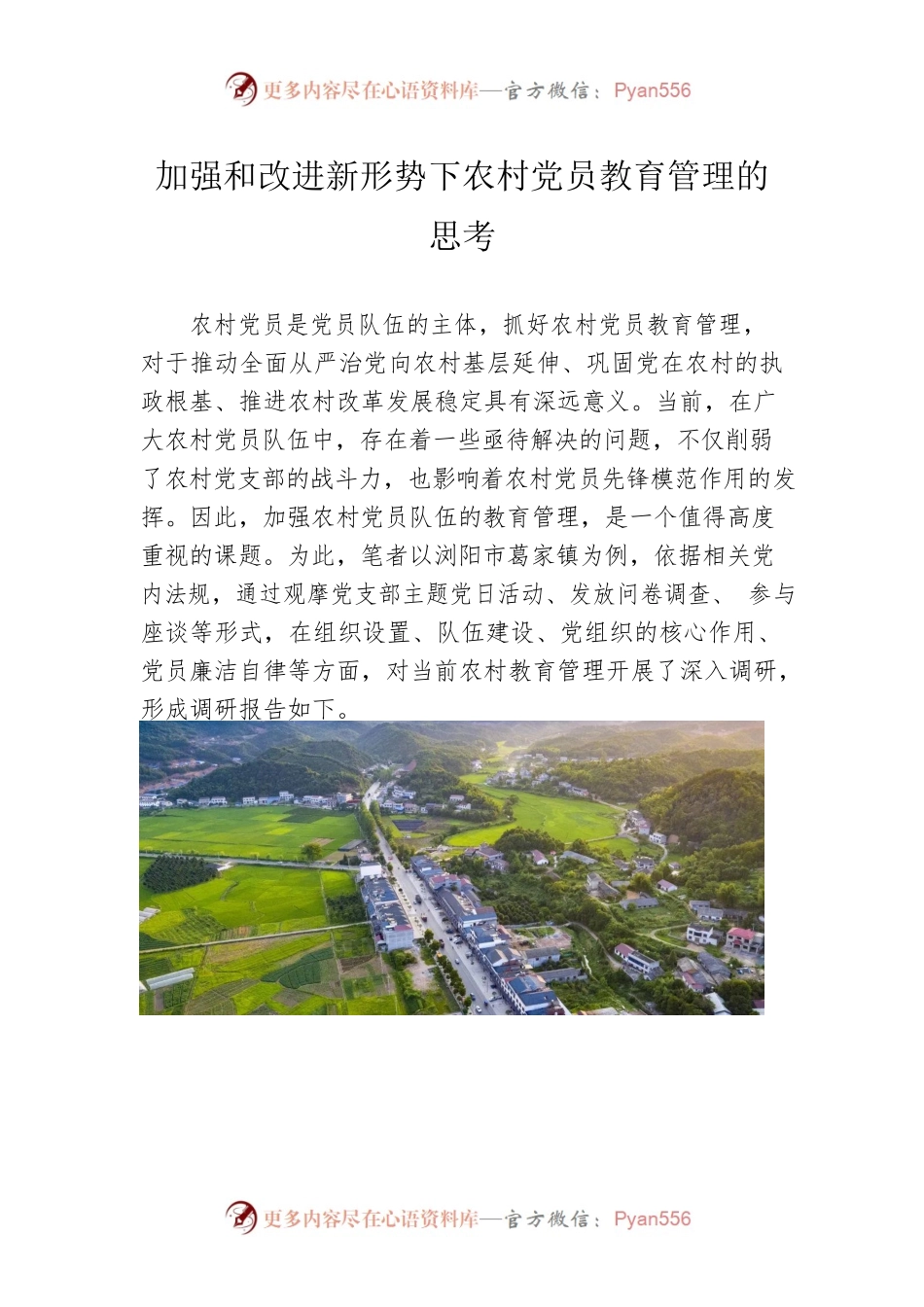 更多内容尽在心语资料库—官方微信：Pyan556

加强和改进新形势下农村党员教育管理的思考

农村党员是党员队伍的主体，抓好农村党员教育管理，对于推动全面从严治党向农村基层延伸、巩固党在农村的执政根基、推进农村改革发展稳定具有深远意义。当前，在广大农村党员队伍中，存在着一些亟待解决的问题，不仅削弱了农村党支部的战斗力，也影响着农村党员先锋模范作用的发挥。因此，加强农村党员队伍的教育管理，是一个值得高度重视的课题。为此，笔者以浏阳市葛家镇为例，依据相关党内法规，通过观摩党支部主题党日活动、发放问卷调查、 参与座谈等形式，在组织设置、队伍建设、党组织的核心作用、党员廉洁自律等方面，对当前农村教育管理开展了深入调研，形成调研报告如下。

更多内容尽在心语资料库—官方微信：Pyan556